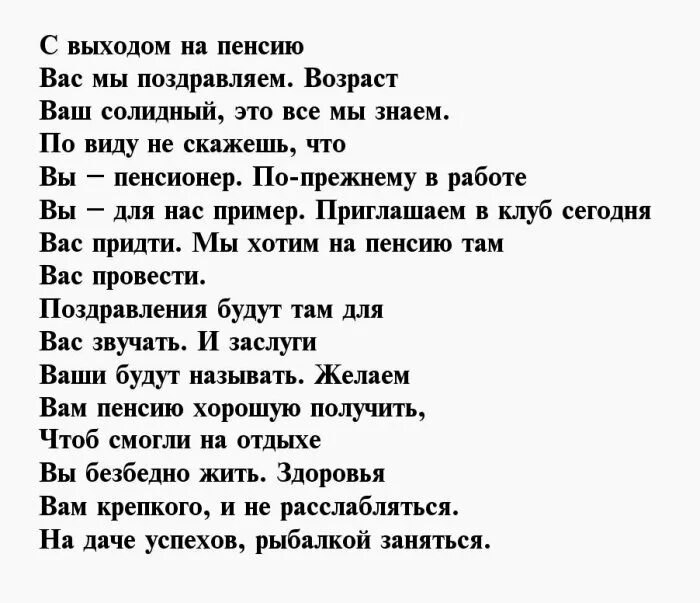 С выходом на пенсию
Вас мы поздравляем. Возраст
Ваш солидный, это все мы знаем.
По виду не скажешь, что
Вы – пенсионер. По-прежнему в работе
Вы – для нас пример. Приглашаем в клуб сегодня
Вас придти. Мы хотим на пенсию там
Вас провести.
Поздравления будут там для
Вас звучать. И заслуги
Ваши будут называть. Желаем
Вам пенсию хорошую получить,
Чтоб смогли на отдыхе
Вы безбедно жить. Здоровья
Вам крепкого, и не расслабляться.
На даче успехов, рыбалкой заняться.